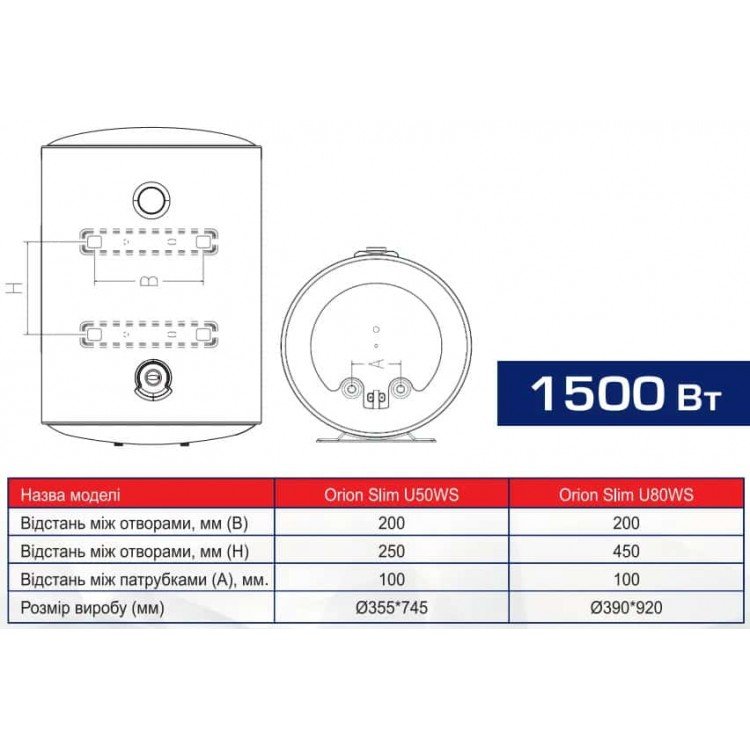 H

B

A

1500 Вт

| Назва моделі | Orion Slim U50WS | Orion Slim U80WS |
|---|---|---|
| Відстань між отворами, мм (B) | 200 | 200 |
| Відстань між отворами, мм (H) | 250 | 450 |
| Відстань між патрубками (A), мм. | 100 | 100 |
| Розмір виробу (мм) | Ø355*745 | Ø390*920 |